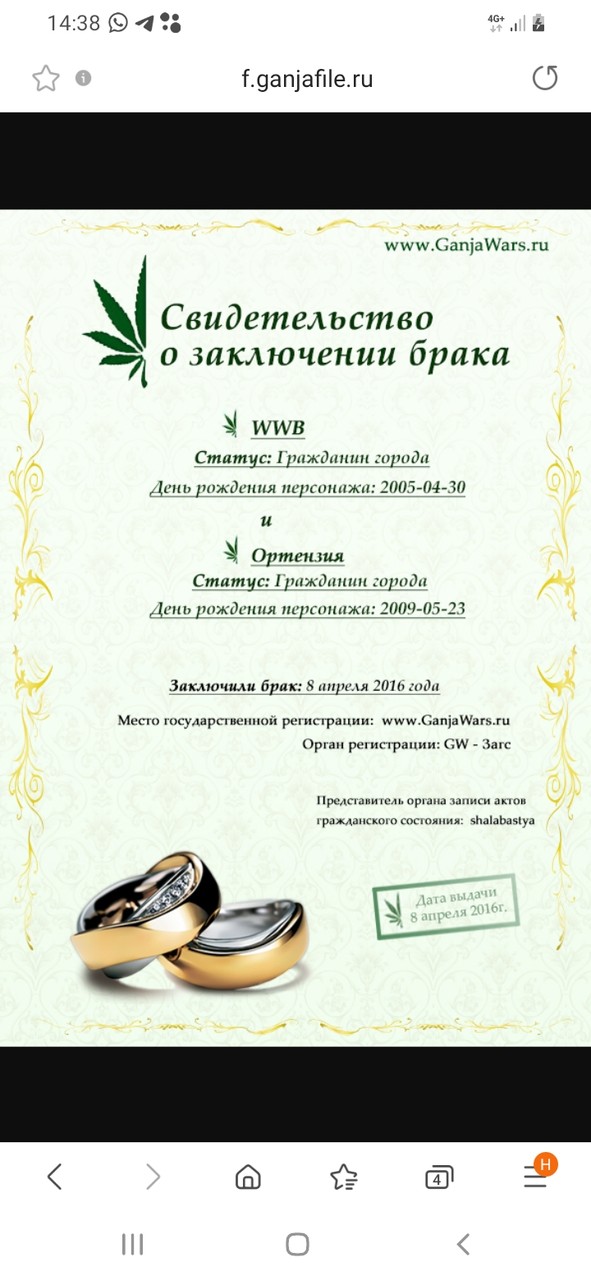 14:38

4G+

f.ganjafile.ru

www.GanjaWars.ru

Свидетельство о заключении брака

WWB
Статус: Гражданин города
День рождения персонажа: 2005-04-30

и

Ортензия
Статус: Гражданин города
День рождения персонажа: 2009-05-23

Заключили брак: 8 апреля 2016 года

Место государственной регистрации: www.GanjaWars.ru

Орган регистрации: GW - Загс

Представитель органа записи актов гражданского состояния: shalabastya

Дата выдачи
8 апреля 2016г.

4

H